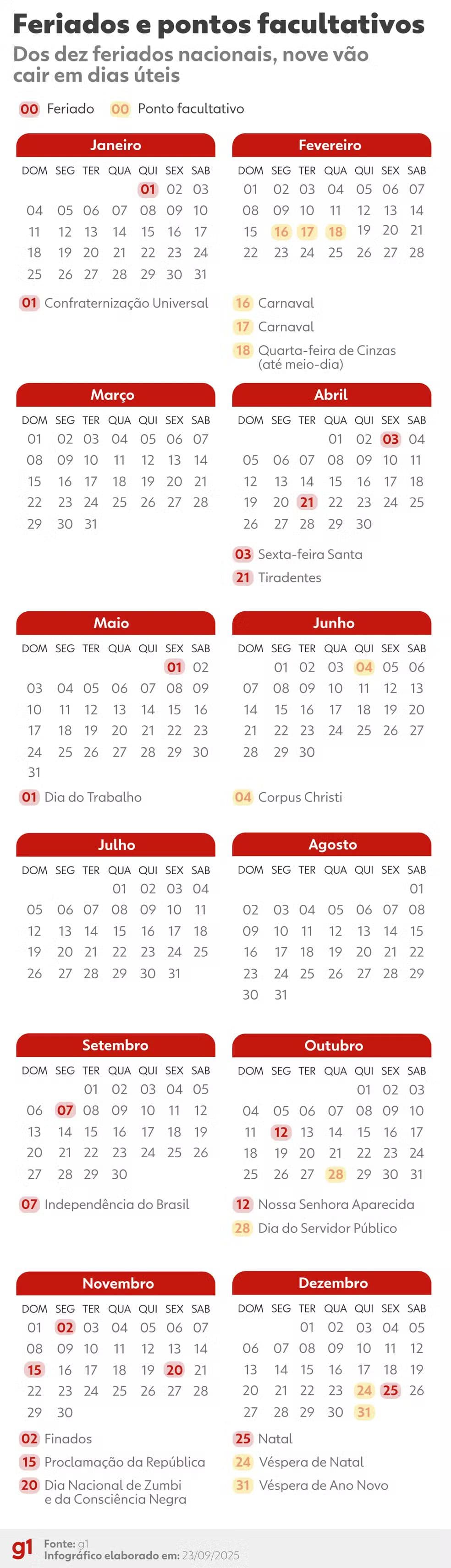 Feriados e pontos facultativos
Dos dez feriados nacionais, nove vão cair em dias úteis

00 Feriado 00 Ponto facultativo

Janeiro

| DOM | SEG | TER | QUA | QUI | SEX | SAB |
|---|---|---|---|---|---|---|
| | | | | 01 | 02 | 03 |
| 04 | 05 | 06 | 07 | 08 | 09 | 10 |
| 11 | 12 | 13 | 14 | 15 | 16 | 17 |
| 18 | 19 | 20 | 21 | 22 | 23 | 24 |
| 25 | 26 | 27 | 28 | 29 | 30 | 31 |

01 Confraternização Universal

Fevereiro

| DOM | SEG | TER | QUA | QUI | SEX | SAB |
|---|---|---|---|---|---|---|
| 01 | 02 | 03 | 04 | 05 | 06 | 07 |
| 08 | 09 | 10 | 11 | 12 | 13 | 14 |
| 15 | 16 | 17 | 18 | 19 | 20 | 21 |
| 22 | 23 | 24 | 25 | 26 | 27 | 28 |

16 Carnaval
17 Carnaval
18 Quarta-feira de Cinzas (até meio-dia)

Março

| DOM | SEG | TER | QUA | QUI | SEX | SAB |
|---|---|---|---|---|---|---|
| 01 | 02 | 03 | 04 | 05 | 06 | 07 |
| 08 | 09 | 10 | 11 | 12 | 13 | 14 |
| 15 | 16 | 17 | 18 | 19 | 20 | 21 |
| 22 | 23 | 24 | 25 | 26 | 27 | 28 |
| 29 | 30 | 31 | | | | |

Abril

| DOM | SEG | TER | QUA | QUI | SEX | SAB |
|---|---|---|---|---|---|---|
| | | | 01 | 02 | 03 | 04 |
| 05 | 06 | 07 | 08 | 09 | 10 | 11 |
| 12 | 13 | 14 | 15 | 16 | 17 | 18 |
| 19 | 20 | 21 | 22 | 23 | 24 | 25 |
| 26 | 27 | 28 | 29 | 30 | | |

03 Sexta-feira Santa
21 Tiradentes

Maio

| DOM | SEG | TER | QUA | QUI | SEX | SAB |
|---|---|---|---|---|---|---|
| | | | | | 01 | 02 |
| 03 | 04 | 05 | 06 | 07 | 08 | 09 |
| 10 | 11 | 12 | 13 | 14 | 15 | 16 |
| 17 | 18 | 19 | 20 | 21 | 22 | 23 |
| 24 | 25 | 26 | 27 | 28 | 29 | 30 |
| 31 | | | | | | |

01 Dia do Trabalho

Junho

| DOM | SEG | TER | QUA | QUI | SEX | SAB |
|---|---|---|---|---|---|---|
| | 01 | 02 | 03 | 04 | 05 | 06 |
| 07 | 08 | 09 | 10 | 11 | 12 | 13 |
| 14 | 15 | 16 | 17 | 18 | 19 | 20 |
| 21 | 22 | 23 | 24 | 25 | 26 | 27 |
| 28 | 29 | 30 | | | | |

04 Corpus Christi

Julho

| DOM | SEG | TER | QUA | QUI | SEX | SAB |
|---|---|---|---|---|---|---|
| | | | 01 | 02 | 03 | 04 |
| 05 | 06 | 07 | 08 | 09 | 10 | 11 |
| 12 | 13 | 14 | 15 | 16 | 17 | 18 |
| 19 | 20 | 21 | 22 | 23 | 24 | 25 |
| 26 | 27 | 28 | 29 | 30 | 31 | |

Agosto

| DOM | SEG | TER | QUA | QUI | SEX | SAB |
|---|---|---|---|---|---|---|
| | | | | | | 01 |
| 02 | 03 | 04 | 05 | 06 | 07 | 08 |
| 09 | 10 | 11 | 12 | 13 | 14 | 15 |
| 16 | 17 | 18 | 19 | 20 | 21 | 22 |
| 23 | 24 | 25 | 26 | 27 | 28 | 29 |
| 30 | 31 | | | | | |

Setembro

| DOM | SEG | TER | QUA | QUI | SEX | SAB |
|---|---|---|---|---|---|---|
| | | 01 | 02 | 03 | 04 | 05 |
| 06 | 07 | 08 | 09 | 10 | 11 | 12 |
| 13 | 14 | 15 | 16 | 17 | 18 | 19 |
| 20 | 21 | 22 | 23 | 24 | 25 | 26 |
| 27 | 28 | 29 | 30 | | | |

07 Independência do Brasil

Outubro

| DOM | SEG | TER | QUA | QUI | SEX | SAB |
|---|---|---|---|---|---|---|
| | | | | 01 | 02 | 03 |
| 04 | 05 | 06 | 07 | 08 | 09 | 10 |
| 11 | 12 | 13 | 14 | 15 | 16 | 17 |
| 18 | 19 | 20 | 21 | 22 | 23 | 24 |
| 25 | 26 | 27 | 28 | 29 | 30 | 31 |

12 Nossa Senhora Aparecida
28 Dia do Servidor Público

Novembro

| DOM | SEG | TER | QUA | QUI | SEX | SAB |
|---|---|---|---|---|---|---|
| 01 | 02 | 03 | 04 | 05 | 06 | 07 |
| 08 | 09 | 10 | 11 | 12 | 13 | 14 |
| 15 | 16 | 17 | 18 | 19 | 20 | 21 |
| 22 | 23 | 24 | 25 | 26 | 27 | 28 |
| 29 | 30 | | | | | |

02 Finados
15 Proclamação da República
20 Dia Nacional de Zumbi e da Consciência Negra

Dezembro

| DOM | SEG | TER | QUA | QUI | SEX | SAB |
|---|---|---|---|---|---|---|
| | | 01 | 02 | 03 | 04 | 05 |
| 06 | 07 | 08 | 09 | 10 | 11 | 12 |
| 13 | 14 | 15 | 16 | 17 | 18 | 19 |
| 20 | 21 | 22 | 23 | 24 | 25 | 26 |
| 27 | 28 | 29 | 30 | 31 | | |

25 Natal
24 Véspera de Natal
31 Véspera de Ano Novo

g1 Fonte: g1
Infográfico elaborado em: 23/09/2025